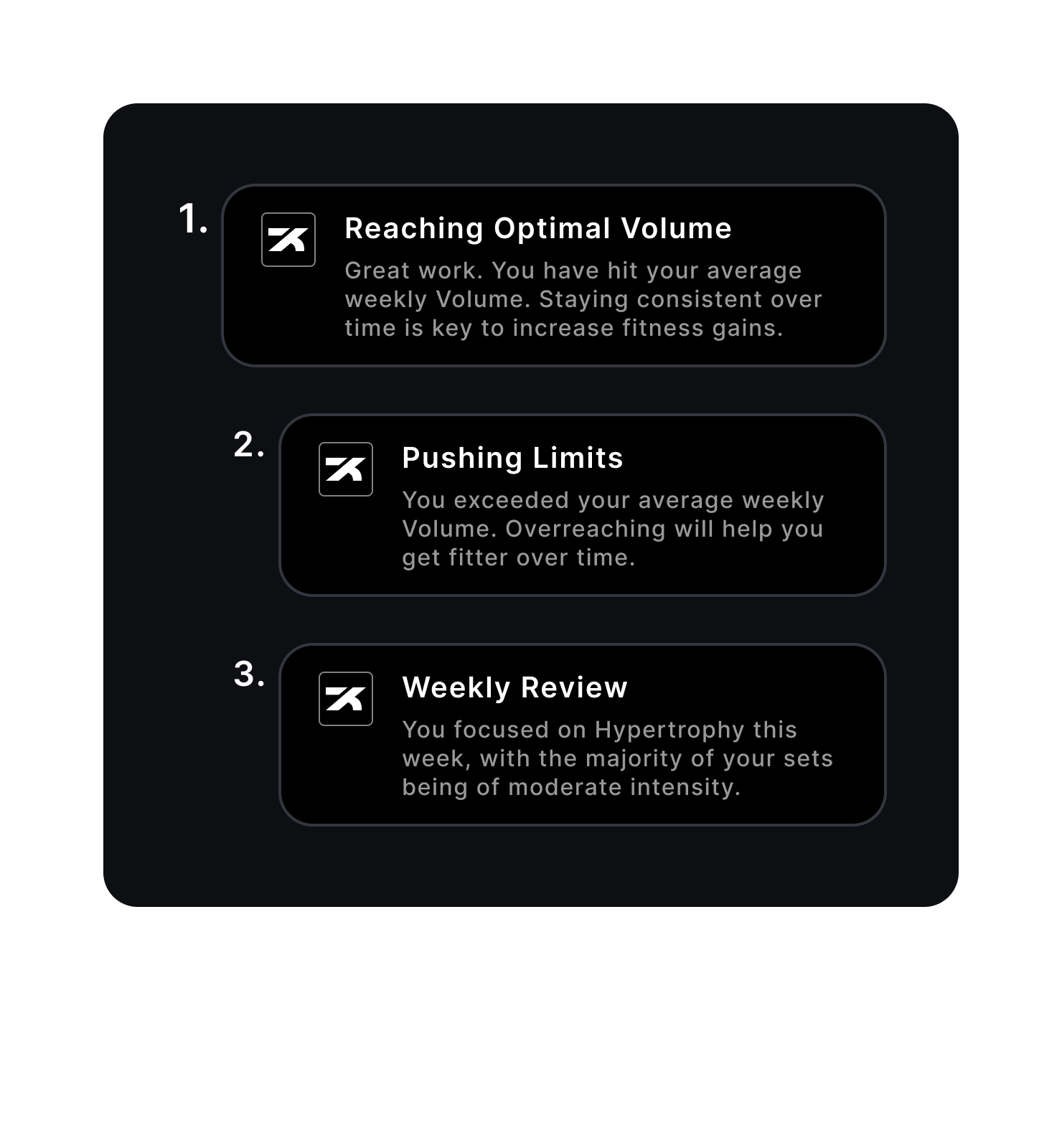 1. Reaching Optimal Volume
Great work. You have hit your average weekly Volume. Staying consistent over time is key to increase fitness gains.

2. Pushing Limits
You exceeded your average weekly Volume. Overreaching will help you get fitter over time.

3. Weekly Review
You focused on Hypertrophy this week, with the majority of your sets being of moderate intensity.